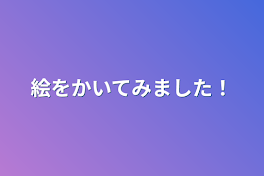 絵をかいてみました！